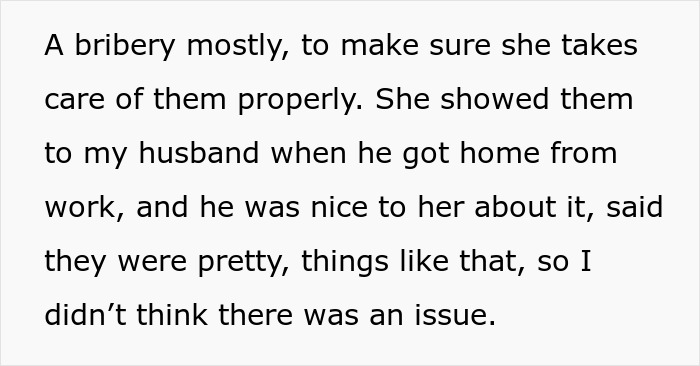 A bribery mostly, to make sure she takes care of them properly. She showed them to my husband when he got home from work, and he was nice to her about it, said they were pretty, things like that, so I didn’t think there was an issue.